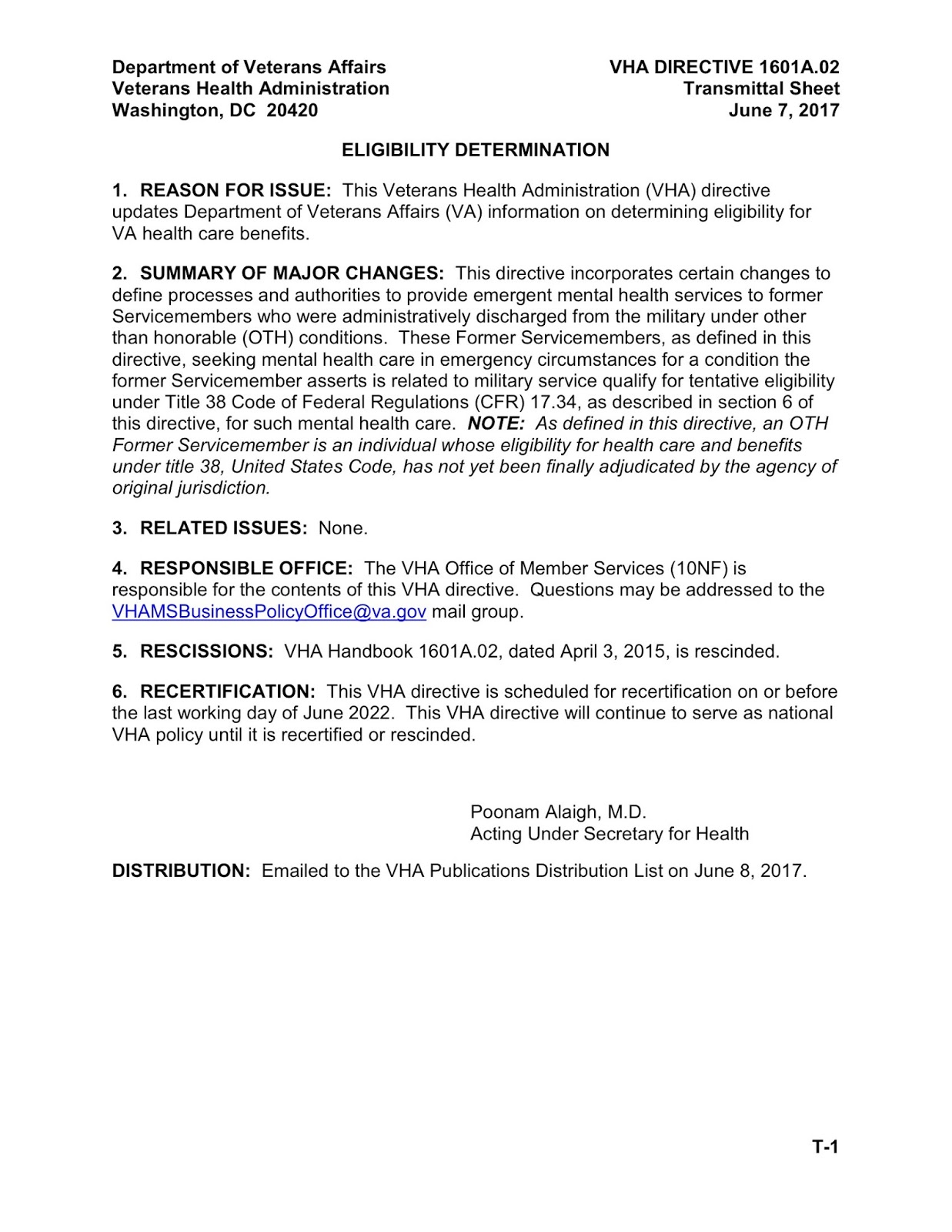 Department of Veterans Affairs
Veterans Health Administration
Washington, DC 20420

VHA DIRECTIVE 1601A.02
Transmittal Sheet
June 7, 2017

ELIGIBILITY DETERMINATION

1. REASON FOR ISSUE: This Veterans Health Administration (VHA) directive updates Department of Veterans Affairs (VA) information on determining eligibility for VA health care benefits.

2. SUMMARY OF MAJOR CHANGES: This directive incorporates certain changes to define processes and authorities to provide emergent mental health services to former Servicemembers who were administratively discharged from the military under other than honorable (OTH) conditions. These Former Servicemembers, as defined in this directive, seeking mental health care in emergency circumstances for a condition the former Servicemember asserts is related to military service qualify for tentative eligibility under Title 38 Code of Federal Regulations (CFR) 17.34, as described in section 6 of this directive, for such mental health care. NOTE: As defined in this directive, an OTH Former Servicemember is an individual whose eligibility for health care and benefits under title 38, United States Code, has not yet been finally adjudicated by the agency of original jurisdiction.

3. RELATED ISSUES: None.

4. RESPONSIBLE OFFICE: The VHA Office of Member Services (10NF) is responsible for the contents of this VHA directive. Questions may be addressed to the VHAMSBusinessPolicyOffice@va.gov mail group.

5. RESCISSIONS: VHA Handbook 1601A.02, dated April 3, 2015, is rescinded.

6. RECERTIFICATION: This VHA directive is scheduled for recertification on or before the last working day of June 2022. This VHA directive will continue to serve as national VHA policy until it is recertified or rescinded.

Poonam Alaigh, M.D.
Acting Under Secretary for Health

DISTRIBUTION: Emailed to the VHA Publications Distribution List on June 8, 2017.

T-1